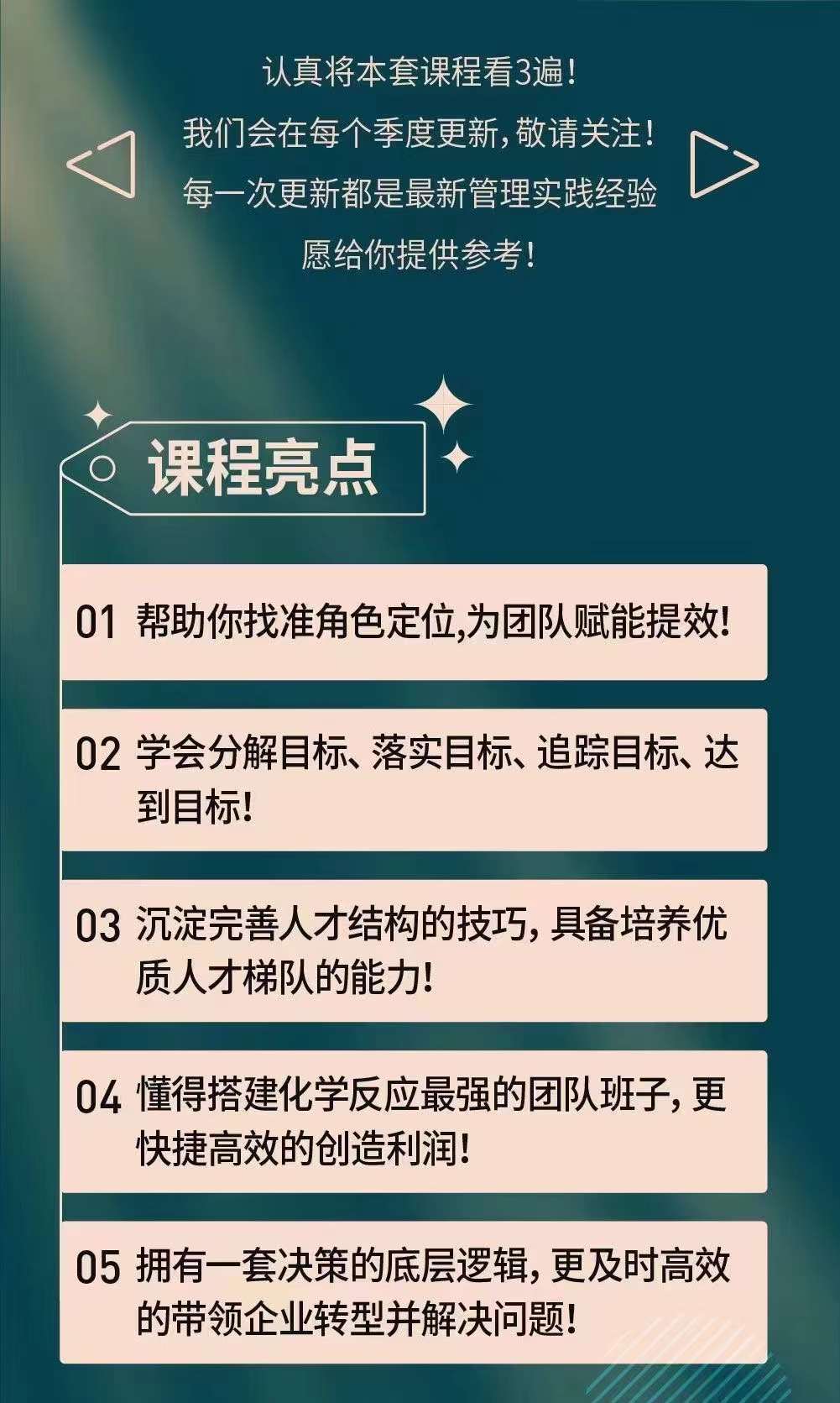 认真将本套课程看3遍!
我们会在每个季度更新,敬请关注!
每一次更新都是最新管理实践经验
愿给你提供参考!

课程亮点

01 帮助你找准角色定位,为团队赋能提效!

02 学会分解目标、落实目标、追踪目标、达到目标!

03 沉淀完善人才结构的技巧,具备培养优质人才梯队的能力!

04 懂得搭建化学反应最强的团队班子,更快捷高效的创造利润!

05 拥有一套决策的底层逻辑,更及时高效的带领企业转型并解决问题!